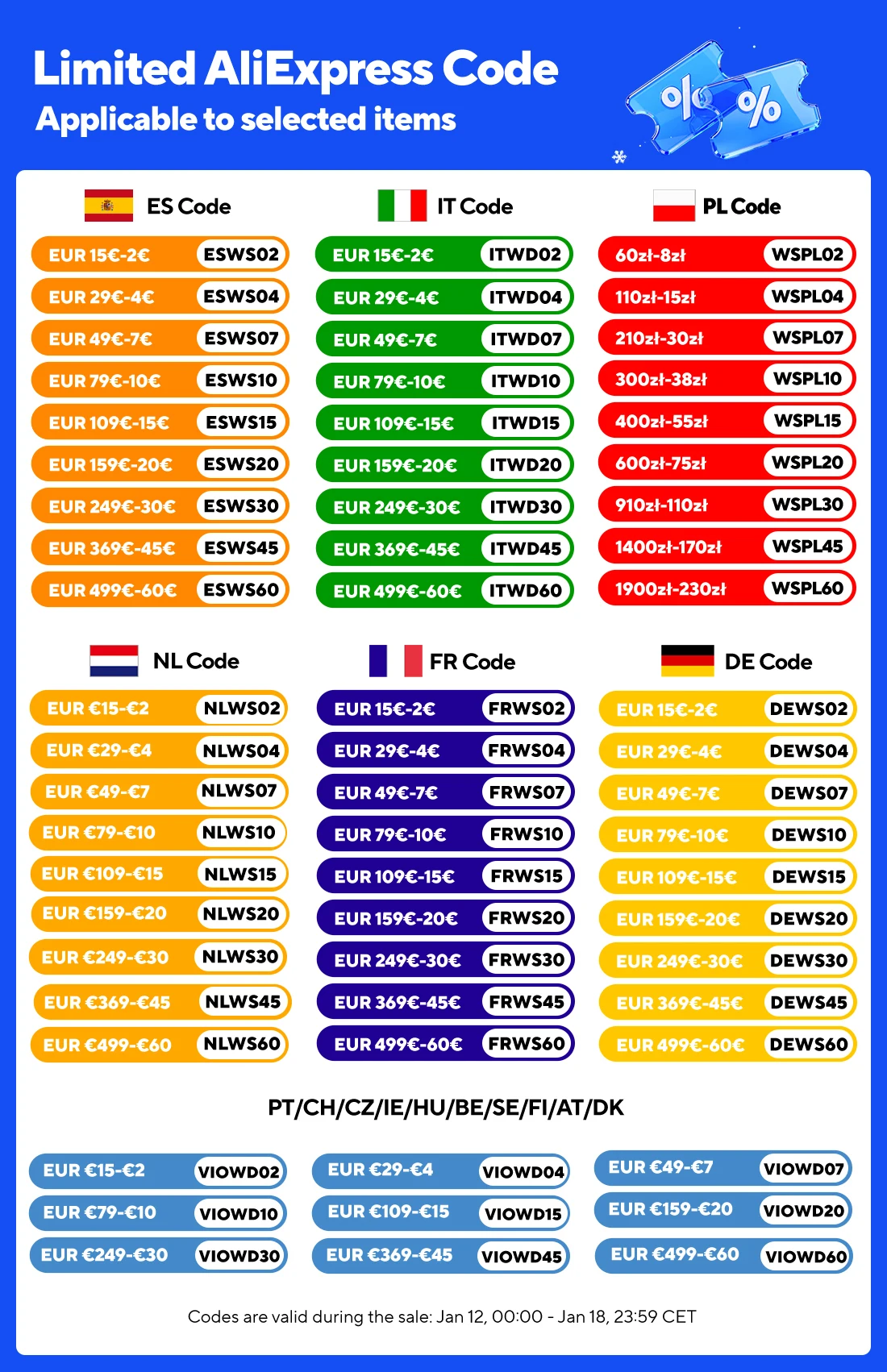 Limited AliExpress Code
Applicable to selected items

ES Code

EUR 15€-2€ ESWS02
EUR 29€-4€ ESWS04
EUR 49€-7€ ESWS07
EUR 79€-10€ ESWS10
EUR 109€-15€ ESWS15
EUR 159€-20€ ESWS20
EUR 249€-30€ ESWS30
EUR 369€-45€ ESWS45
EUR 499€-60€ ESWS60

IT Code

EUR 15€-2€ ITWD02
EUR 29€-4€ ITWD04
EUR 49€-7€ ITWD07
EUR 79€-10€ ITWD10
EUR 109€-15€ ITWD15
EUR 159€-20€ ITWD20
EUR 249€-30€ ITWD30
EUR 369€-45€ ITWD45
EUR 499€-60€ ITWD60

PL Code

60zł-8zł WSPL02
110zł-15zł WSPL04
210zł-30zł WSPL07
300zł-38zł WSPL10
400zł-55zł WSPL15
600zł-75zł WSPL20
910zł-110zł WSPL30
1400zł-170zł WSPL45
1900zł-230zł WSPL60

NL Code

EUR €15-€2 NLWS02
EUR €29-€4 NLWS04
EUR €49-€7 NLWS07
EUR €79-€10 NLWS10
EUR €109-€15 NLWS15
EUR €159-€20 NLWS20
EUR €249-€30 NLWS30
EUR €369-€45 NLWS45
EUR €499-€60 NLWS60

FR Code

EUR 15€-2€ FRWS02
EUR 29€-4€ FRWS04
EUR 49€-7€ FRWS07
EUR 79€-10€ FRWS10
EUR 109€-15€ FRWS15
EUR 159€-20€ FRWS20
EUR 249€-30€ FRWS30
EUR 369€-45€ FRWS45
EUR 499€-60€ FRWS60

DE Code

EUR 15€-2€ DEWS02
EUR 29€-4€ DEWS04
EUR 49€-7€ DEWS07
EUR 79€-10€ DEWS10
EUR 109€-15€ DEWS15
EUR 159€-20€ DEWS20
EUR 249€-30€ DEWS30
EUR 369€-45€ DEWS45
EUR 499€-60€ DEWS60

PT/CH/CZ/IE/HU/BE/SE/FI/AT/DK

EUR €15-€2 VIOWD02
EUR €79-€10 VIOWD10
EUR €249-€30 VIOWD30

EUR €29-€4 VIOWD04
EUR €109-€15 VIOWD15
EUR €369-€45 VIOWD45

EUR €49-€7 VIOWD07
EUR €159-€20 VIOWD20
EUR €499-€60 VIOWD60

Codes are valid during the sale: Jan 12, 00:00 - Jan 18, 23:59 CET